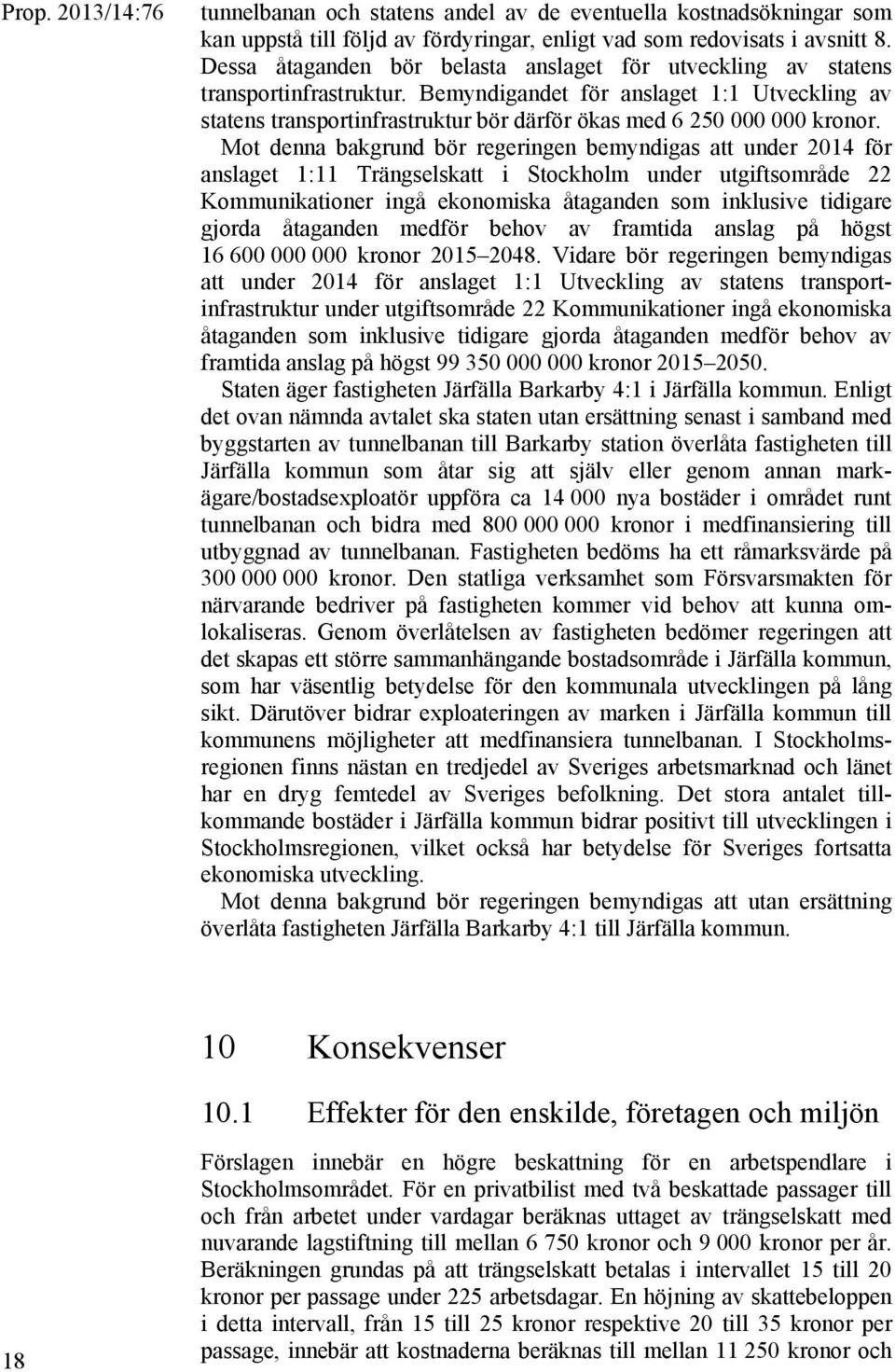 Prop. 2013/14:76

tunnelbanan och statens andel av de eventuella kostnadsökningar som kan uppstå till följd av fördyringar, enligt vad som redovisats i avsnitt 8. Dessa åtaganden bör belasta anslaget för utveckling av statens transportinfrastruktur. Bemyndigandet för anslaget 1:1 Utveckling av statens transportinfrastruktur bör därför ökas med 6 250 000 000 kronor.

Mot denna bakgrund bör regeringen bemyndigas att under 2014 för anslaget 1:11 Trängselskatt i Stockholm under utgiftsområde 22 Kommunikationer ingå ekonomiska åtaganden som inklusive tidigare gjorda åtaganden medför behov av framtida anslag på högst 16 600 000 000 kronor 2015–2048. Vidare bör regeringen bemyndigas att under 2014 för anslaget 1:1 Utveckling av statens transportinfrastruktur under utgiftsområde 22 Kommunikationer ingå ekonomiska åtaganden som inklusive tidigare gjorda åtaganden medför behov av framtida anslag på högst 99 350 000 000 kronor 2015–2050.

Staten äger fastigheten Järfälla Barkarby 4:1 i Järfälla kommun. Enligt det ovan nämnda avtalet ska staten utan ersättning senast i samband med byggstarten av tunnelbanan till Barkarby station överlåta fastigheten till Järfälla kommun som åtar sig att själv eller genom annan markägare/bostadsexploatör uppföra ca 14 000 nya bostäder i området runt tunnelbanan och bidra med 800 000 000 kronor i medfinansiering till utbyggnad av tunnelbanan. Fastigheten bedöms ha ett råmarksvärde på 300 000 000 kronor. Den statliga verksamhet som Försvarsmakten för närvarande bedriver på fastigheten kommer vid behov att kunna omlokaliseras. Genom överlåtelsen av fastigheten bedömer regeringen att det skapas ett större sammanhängande bostadsområde i Järfälla kommun, som har väsentlig betydelse för den kommunala utvecklingen på lång sikt. Därutöver bidrar exploateringen av marken i Järfälla kommun till kommunens möjligheter att medfinansiera tunnelbanan. I Stockholmsregionen finns nästan en tredjedel av Sveriges arbetsmarknad och länet har en dryg femtedel av Sveriges befolkning. Det stora antalet tillkommande bostäder i Järfälla kommun bidrar positivt till utvecklingen i Stockholmsregionen, vilket också har betydelse för Sveriges fortsatta ekonomiska utveckling.

Mot denna bakgrund bör regeringen bemyndigas att utan ersättning överlåta fastigheten Järfälla Barkarby 4:1 till Järfälla kommun.

10 Konsekvenser

10.1 Effekter för den enskilde, företagen och miljön

Förslagen innebär en högre beskattning för en arbetspendlare i Stockholmsområdet. För en privatbilist med två beskattade passager till och från arbetet under vardagar beräknas uttaget av trängselskatt med nuvarande lagstiftning till mellan 6 750 kronor och 9 000 kronor per år. Beräkningen grundas på att trängselskatt betalas i intervallet 15 till 20 kronor per passage under 225 arbetsdagar. En höjning av skattebeloppen i detta intervall, från 15 till 25 kronor respektive 20 till 35 kronor per passage, innebär att kostnaderna beräknas till mellan 11 250 kronor och

18